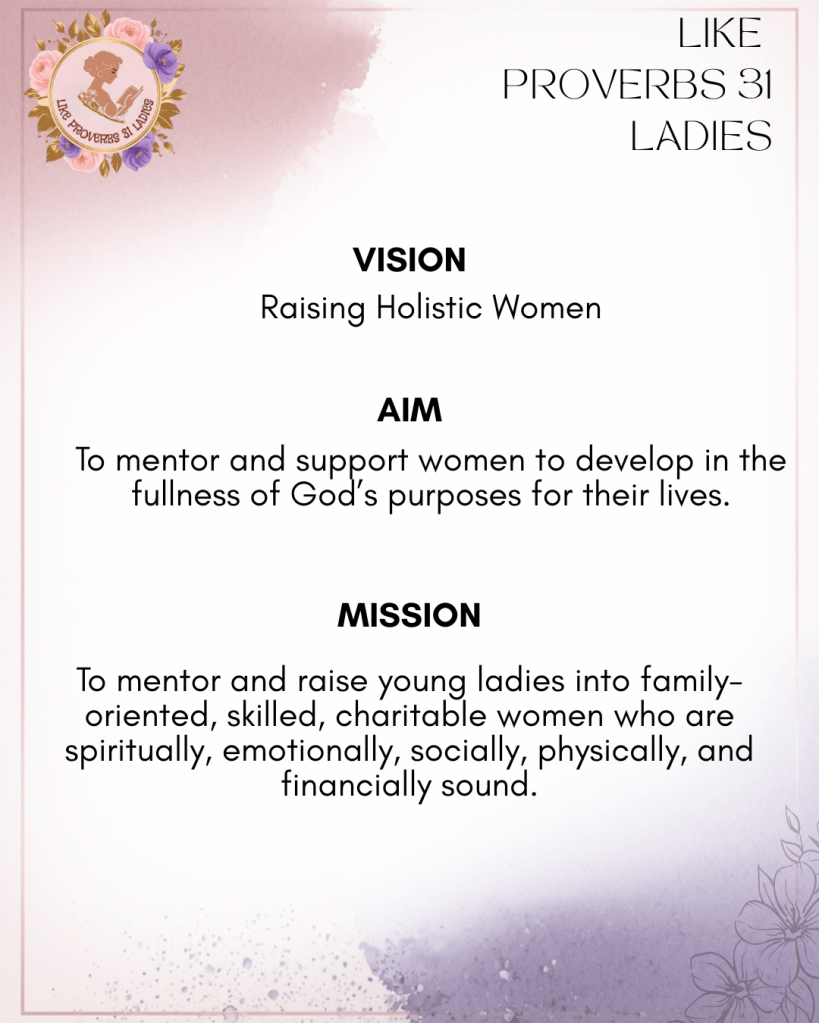 LIKE PROVERBS 31 LADIES

LIKE PROVERBS 31 LADIES

VISION

Raising Holistic Women

AIM

To mentor and support women to develop in the fullness of God's purposes for their lives.

MISSION

To mentor and raise young ladies into family-oriented, skilled, charitable women who are spiritually, emotionally, socially, physically, and financially sound.